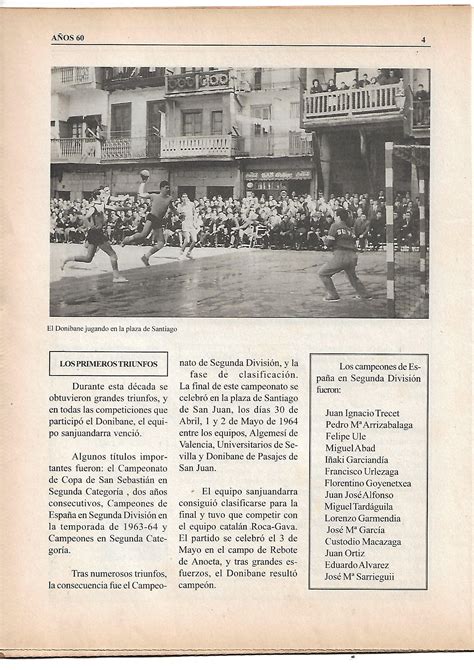 AÑOS 60

4

El Donibane jugando en la plaza de Santiago

LOS PRIMEROS TRIUNFOS

Durante esta década se obtuvieron grandes triunfos, y en todas las competiciones que participó el Donibane, el equipo sanjuandarra venció.

Algunos títulos importantes fueron: el Campeonato de Copa de San Sebastián en Segunda Categoría , dos años consecutivos, Campeones de España en Segunda División en la temporada de 1963-64 y Campeones en Segunda Categoría.

Tras numerosos triunfos, la consecuencia fue el Campeonato de Segunda División, y la fase de clasificación. La final de este campeonato se celebró en la plaza de Santiago de San Juan, los días 30 de Abril, 1 y 2 de Mayo de 1964 entre los equipos, Algemesí de Valencia, Universitarios de Sevilla y Donibane de Pasajes de San Juan.

El equipo sanjuandarra consiguió clasificarse para la final y tuvo que competir con el equipo catalán Roca-Gava. El partido se celebró el 3 de Mayo en el campo de Rebote de Anoeta, y tras grandes esfuerzos, el Donibane resultó campeón.

Los campeones de España en Segunda División fueron:

Juan Ignacio Trecet
Pedro Mª Arrizabalaga
Felipe Ule
Miguel Abad
Iñaki Garciandía
Francisco Urlezaga
Florentino Goyenetxea
Juan José Alfonso
Miguel Tardáguila
Lorenzo Garmendia
José Mª García
Custodio Macazaga
Juan Ortiz
Eduardo Alvarez
José Mª Sarrieguii